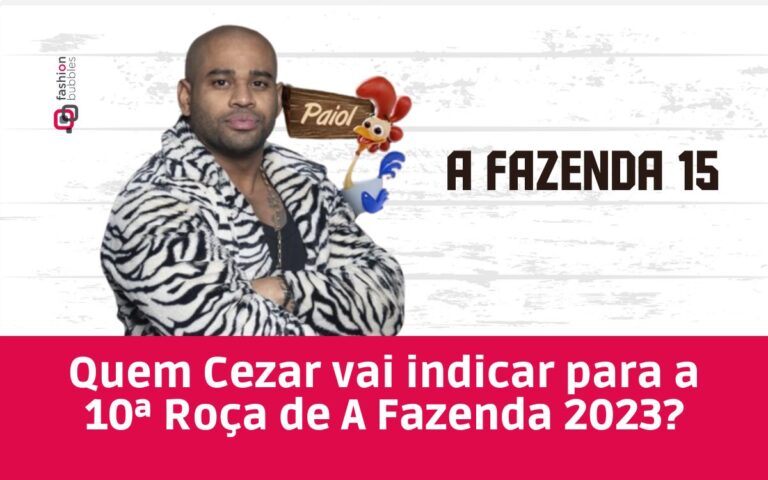 fashion bubbles

Paiol

A FAZENDA 15

Quem Cezar vai indicar para a 10ª Roça de A Fazenda 2023?